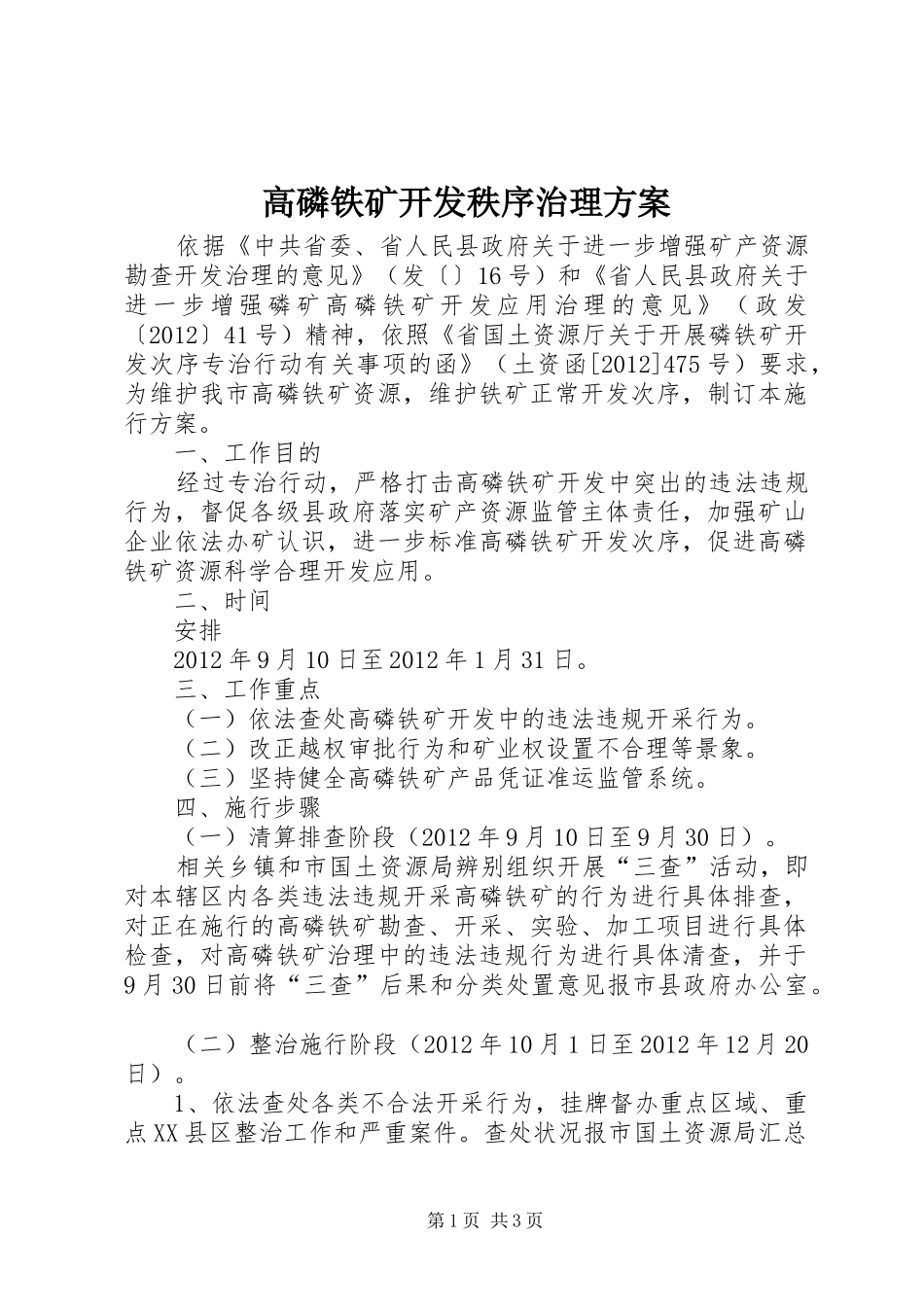 高磷铁矿开发秩序治理方案

依据《中共省委、省人民县政府关于进一步增强矿产资源勘查开发治理的意见》（发〔〕16号）和《省人民县政府关于进一步增强磷矿高磷铁矿开发应用治理的意见》（政发〔2012〕41号）精神，依照《省国土资源厅关于开展磷铁矿开发次序专治行动有关事项的函》（土资函[2012]475号）要求，为维护我市高磷铁矿资源，维护铁矿正常开发次序，制订本施行方案。

一、工作目的

经过专治行动，严格打击高磷铁矿开发中突出的违法违规行为，督促各级县政府落实矿产资源监管主体责任，加强矿山企业依法办矿认识，进一步标准高磷铁矿开发次序，促进高磷铁矿资源科学合理开发应用。

二、时间

安排

2012年9月10日至2012年1月31日。

三、工作重点

（一）依法查处高磷铁矿开发中的违法违规开采行为。

（二）改正越权审批行为和矿业权设置不合理等景象。

（三）坚持健全高磷铁矿产品凭证准运监管系统。

四、施行步骤

（一）清算排查阶段（2012年9月10日至9月30日）。

相关乡镇和市国土资源局辨别组织开展“三查”活动，即对本辖区内各类违法违规开采高磷铁矿的行为进行具体排查，对正在施行的高磷铁矿勘查、开采、实验、加工项目进行具体检查，对高磷铁矿治理中的违法违规行为进行具体清查，并于9月30日前将“三查”后果和分类处置意见报市县政府办公室。

（二）整治施行阶段（2012年10月1日至2012年12月20日）。

1、依法查处各类不合法开采行为，挂牌督办重点区域、重点XX县区整治工作和严重案件。查处状况报市国土资源局汇总

第1页 共3页